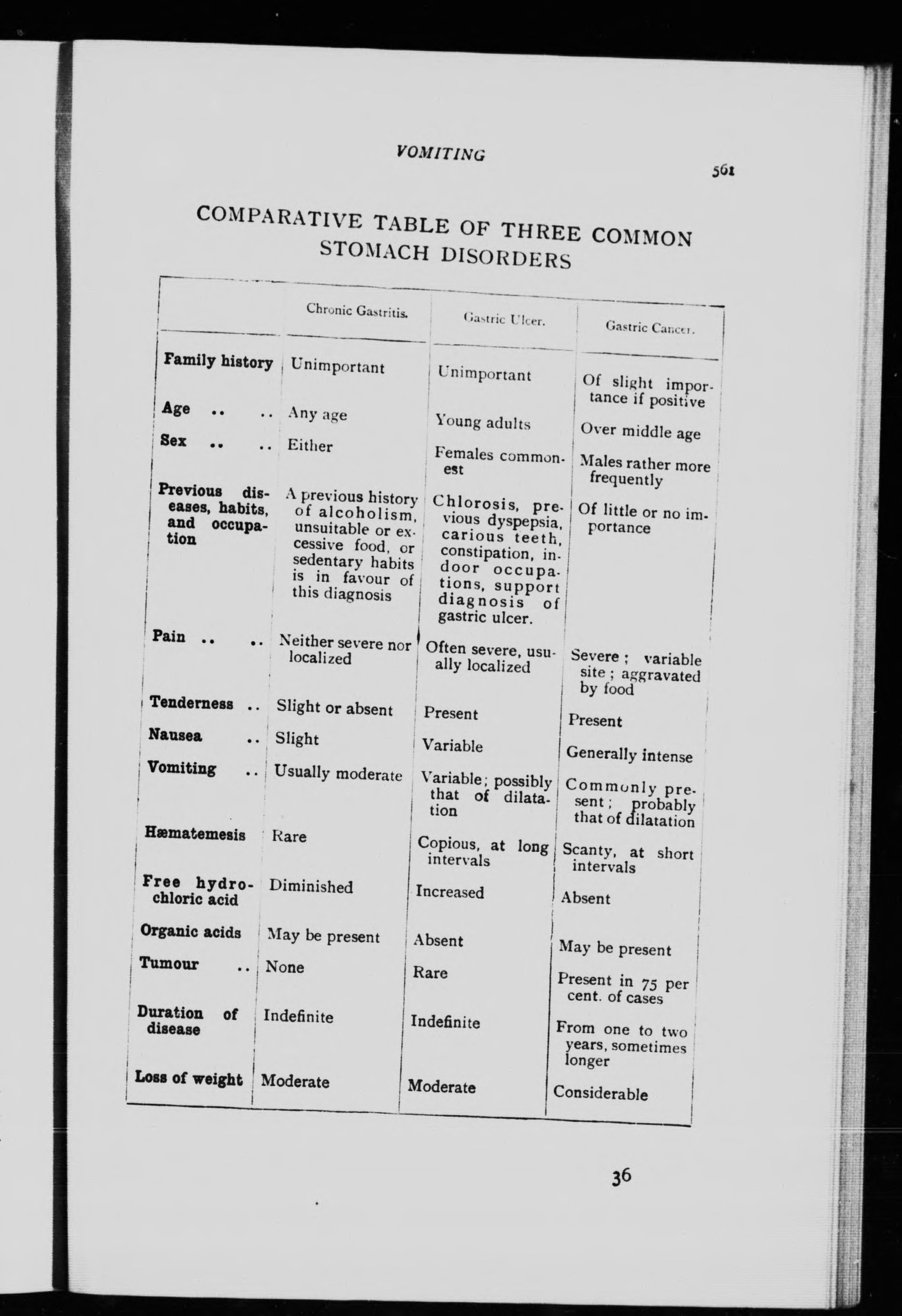 VOMITING

561

COMPARATIVE TABLE OF THREE COMMON STOMACH DISORDERS

| | Chronic Gastritis. | Gastric Ulcer. | Gastric Cancer. |
|---|---|---|---|
| Family history | Unimportant | Unimportant | Of slight importance if positive |
| Age .. .. | Any age | Young adults | Over middle age |
| Sex .. .. | Either | Females commonest | Males rather more frequently |
| Previous diseases, habits, and occupation | A previous history of alcoholism, unsuitable or excessive food, or sedentary habits is in favour of this diagnosis | Chlorosis, previous dyspepsia, carious teeth, constipation, indoor occupations, support diagnosis of gastric ulcer. | Of little or no importance |
| Pain .. .. | Neither severe nor localized | Often severe, usually localized | Severe; variable site; aggravated by food |
| Tenderness .. | Slight or absent | Present | Present |
| Nausea .. | Slight | Variable | Generally intense |
| Vomiting .. | Usually moderate | Variable; possibly that of dilatation | Commonly present; probably that of dilatation |
| Hæmatemesis | Rare | Copious, at long intervals | Scanty, at short intervals |
| Free hydrochloric acid | Diminished | Increased | Absent |
| Organic acids | May be present | Absent | May be present |
| Tumour .. | None | Rare | Present in 75 per cent. of cases |
| Duration of disease | Indefinite | Indefinite | From one to two years, sometimes longer |
| Loss of weight | Moderate | Moderate | Considerable |

36